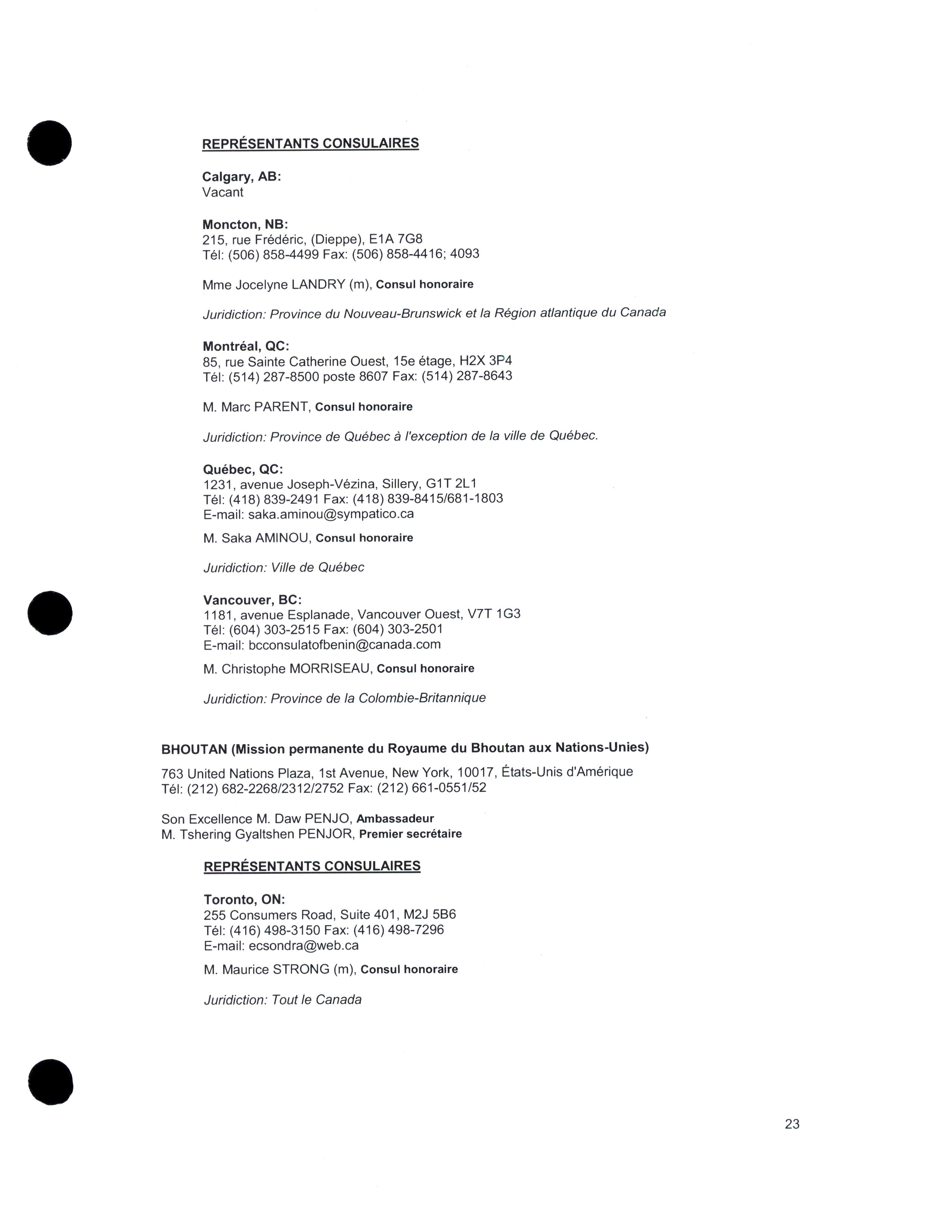 REPRÉSENTANTS CONSULAIRES

Calgary, AB:
Vacant

Moncton, NB:
215, rue Frédéric, (Dieppe), E1A 7G8
Tél: (506) 858-4499 Fax: (506) 858-4416; 4093

Mme Jocelyne LANDRY (m), Consul honoraire

Juridiction: Province du Nouveau-Brunswick et la Région atlantique du Canada

Montréal, QC:
85, rue Sainte Catherine Ouest, 15e étage, H2X 3P4
Tél: (514) 287-8500 poste 8607 Fax: (514) 287-8643

M. Marc PARENT, Consul honoraire

Juridiction: Province de Québec à l'exception de la ville de Québec.

Québec, QC:
1231, avenue Joseph-Vézina, Sillery, G1T 2L1
Tél: (418) 839-2491 Fax: (418) 839-8415/681-1803
E-mail: saka.aminou@sympatico.ca

M. Saka AMINOU, Consul honoraire

Juridiction: Ville de Québec

Vancouver, BC:
1181, avenue Esplanade, Vancouver Ouest, V7T 1G3
Tél: (604) 303-2515 Fax: (604) 303-2501
E-mail: bcconsulatofbenin@canada.com

M. Christophe MORRISEAU, Consul honoraire

Juridiction: Province de la Colombie-Britannique

BHOUTAN (Mission permanente du Royaume du Bhoutan aux Nations-Unies)

763 United Nations Plaza, 1st Avenue, New York, 10017, États-Unis d'Amérique
Tél: (212) 682-2268/2312/2752 Fax: (212) 661-0551/52

Son Excellence M. Daw PENJO, Ambassadeur
M. Tshering Gyaltshen PENJOR, Premier secrétaire

REPRÉSENTANTS CONSULAIRES

Toronto, ON:
255 Consumers Road, Suite 401, M2J 5B6
Tél: (416) 498-3150 Fax: (416) 498-7296
E-mail: ecsondra@web.ca

M. Maurice STRONG (m), Consul honoraire

Juridiction: Tout le Canada

23